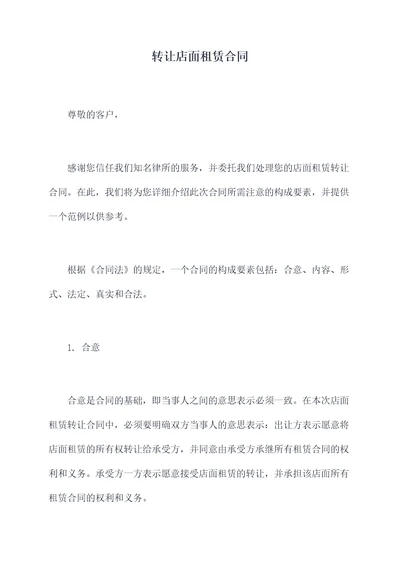 转让店面租赁合同

尊敬的客户，

感谢您信任我们知名律所的服务，并委托我们处理您的店面租赁转让合同。在此，我们将为您详细介绍此次合同所需注意的构成要素，并提供一个范例以供参考。

根据《合同法》的规定，一个合同的构成要素包括：合意、内容、形式、法定、真实和合法。

1. 合意

合意是合同的基础，即当事人之间的意思表示必须一致。在本次店面租赁转让合同中，必须要明确双方当事人的意思表示：出让方表示愿意将店面租赁的所有权转让给承受方，并同意由承受方承继所有租赁合同的权利和义务。承受方一方表示愿意接受店面租赁的转让，并承担该店面所有租赁合同的权利和义务。